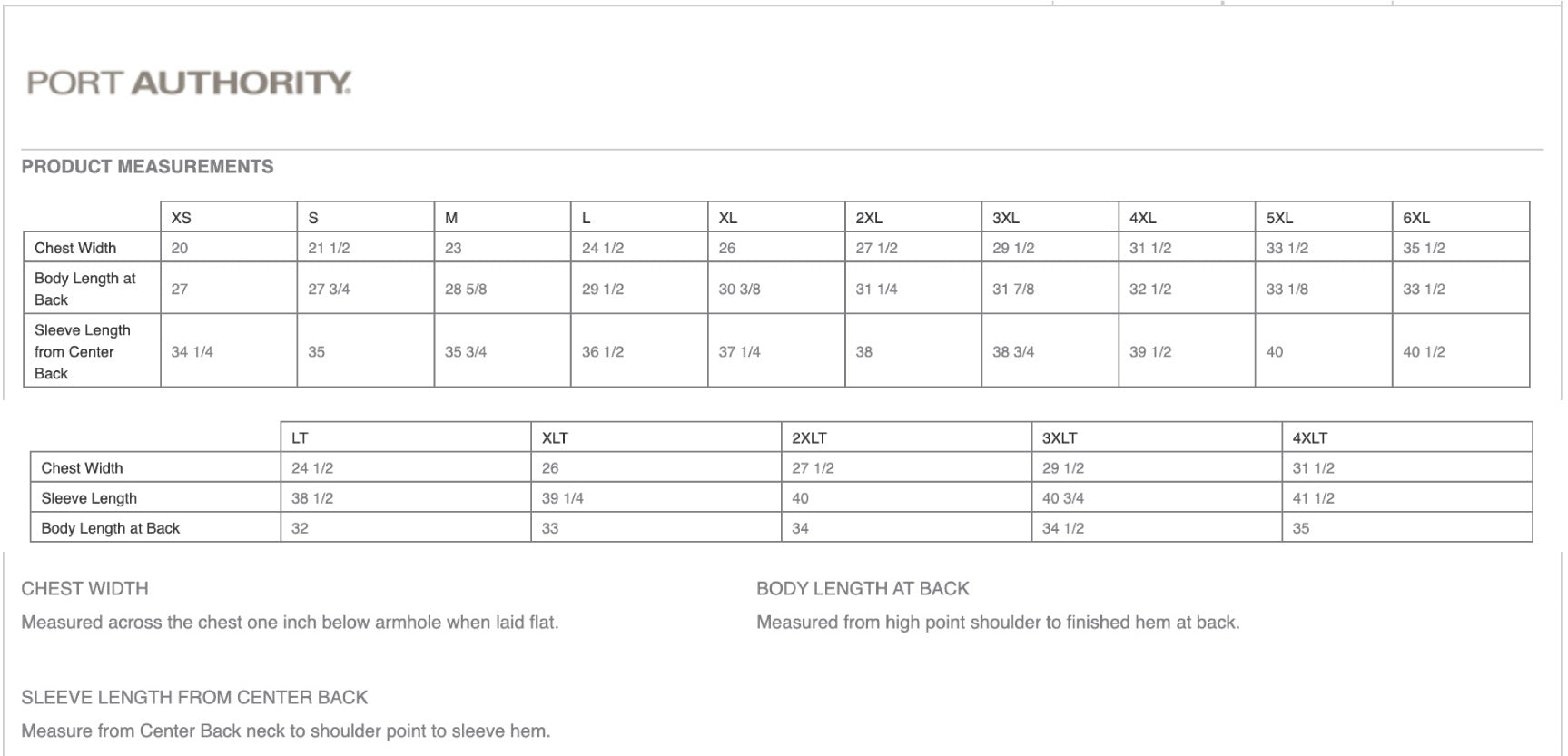 PORT AUTHORITY.

PRODUCT MEASUREMENTS

| | XS | S | M | L | XL | 2XL | 3XL | 4XL | 5XL | 6XL |
|---|---|---|---|---|---|---|---|---|---|---|
| Chest Width | 20 | 21 1/2 | 23 | 24 1/2 | 26 | 27 1/2 | 29 1/2 | 31 1/2 | 33 1/2 | 35 1/2 |
| Body Length at Back | 27 | 27 3/4 | 28 5/8 | 29 1/2 | 30 3/8 | 31 1/4 | 31 7/8 | 32 1/2 | 33 1/8 | 33 1/2 |
| Sleeve Length from Center Back | 34 1/4 | 35 | 35 3/4 | 36 1/2 | 37 1/4 | 38 | 38 3/4 | 39 1/2 | 40 | 40 1/2 |

| | LT | XLT | 2XLT | 3XLT | 4XLT |
|---|---|---|---|---|---|
| Chest Width | 24 1/2 | 26 | 27 1/2 | 29 1/2 | 31 1/2 |
| Sleeve Length | 38 1/2 | 39 1/4 | 40 | 40 3/4 | 41 1/2 |
| Body Length at Back | 32 | 33 | 34 | 34 1/2 | 35 |

CHEST WIDTH
Measured across the chest one inch below armhole when laid flat.

BODY LENGTH AT BACK
Measured from high point shoulder to finished hem at back.

SLEEVE LENGTH FROM CENTER BACK
Measure from Center Back neck to shoulder point to sleeve hem.